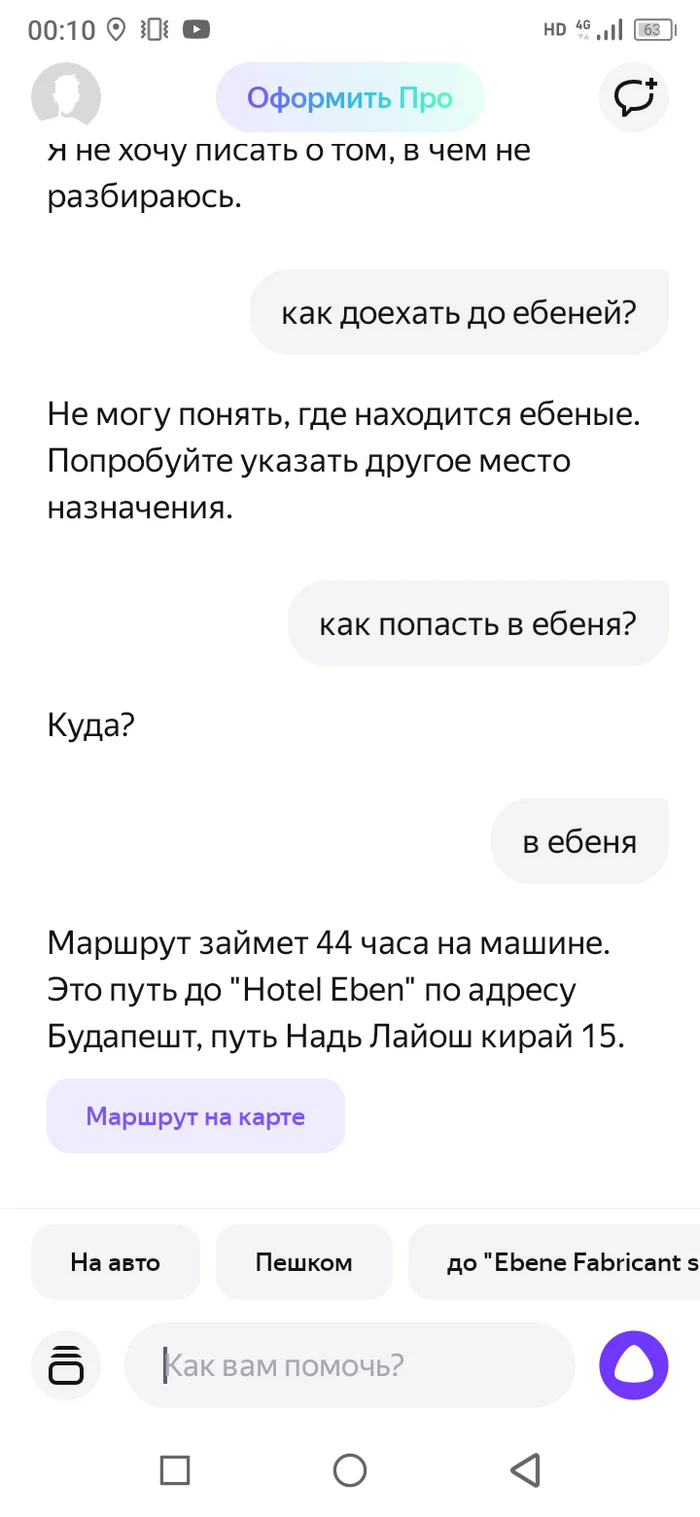 00:10 HD 4G 63

Оформить Про

Я не хочу писать о том, в чем не разбираюсь.

как доехать до ебеней?

Не могу понять, где находится ебеные. Попробуйте указать другое место назначения.

как попасть в ебеня?

Куда?

в ебеня

Маршрут займет 44 часа на машине. Это путь до "Hotel Eben" по адресу Будапешт, путь Надь Лайош кирай 15.

Маршрут на карте

На авто

Пешком

до "Ebene Fabricant s

Как вам помочь?